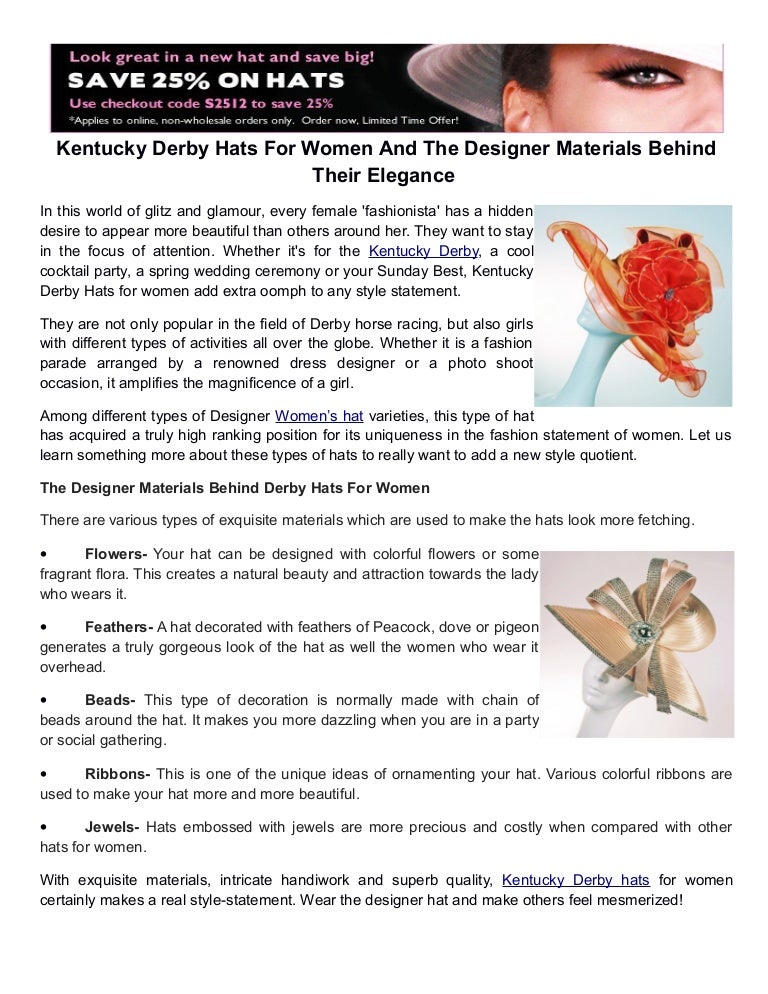 Look great in a new hat and save big!
SAVE 25% ON HATS
Use checkout code S2512 to save 25%
*Applies to online, non-wholesale orders only. Order now, Limited Time Offer!

Kentucky Derby Hats For Women And The Designer Materials Behind Their Elegance

In this world of glitz and glamour, every female 'fashionista' has a hidden desire to appear more beautiful than others around her. They want to stay in the focus of attention. Whether it's for the Kentucky Derby, a cool cocktail party, a spring wedding ceremony or your Sunday Best, Kentucky Derby Hats for women add extra oomph to any style statement.

They are not only popular in the field of Derby horse racing, but also girls with different types of activities all over the globe. Whether it is a fashion parade arranged by a renowned dress designer or a photo shoot occasion, it amplifies the magnificence of a girl.

Among different types of Designer Women's hat varieties, this type of hat has acquired a truly high ranking position for its uniqueness in the fashion statement of women. Let us learn something more about these types of hats to really want to add a new style quotient.

The Designer Materials Behind Derby Hats For Women

There are various types of exquisite materials which are used to make the hats look more fetching.

• Flowers- Your hat can be designed with colorful flowers or some fragrant flora. This creates a natural beauty and attraction towards the lady who wears it.

• Feathers- A hat decorated with feathers of Peacock, dove or pigeon generates a truly gorgeous look of the hat as well the women who wear it overhead.

• Beads- This type of decoration is normally made with chain of beads around the hat. It makes you more dazzling when you are in a party or social gathering.

• Ribbons- This is one of the unique ideas of ornamenting your hat. Various colorful ribbons are used to make your hat more and more beautiful.

• Jewels- Hats embossed with jewels are more precious and costly when compared with other hats for women.

With exquisite materials, intricate handiwork and superb quality, Kentucky Derby hats for women certainly makes a real style-statement. Wear the designer hat and make others feel mesmerized!